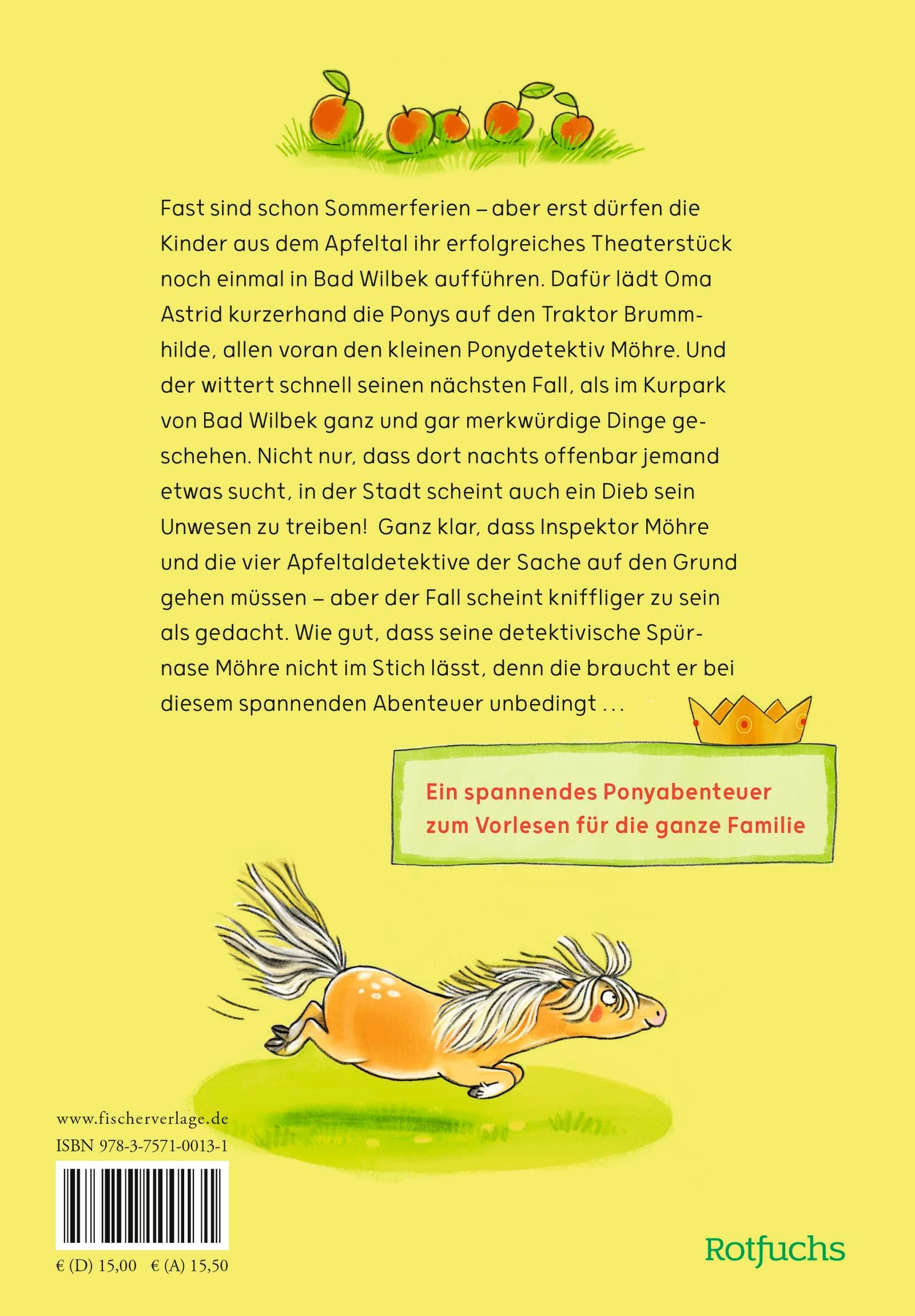 Fast sind schon Sommerferien – aber erst dürfen die Kinder aus dem Apfeltal ihr erfolgreiches Theaterstück noch einmal in Bad Wilbek aufführen. Dafür lädt Oma Astrid kurzerhand die Ponys auf den Traktor Brummhilde, allen voran den kleinen Ponydetektiv Möhre. Und der wittert schnell seinen nächsten Fall, als im Kurpark von Bad Wilbek ganz und gar merkwürdige Dinge geschehen. Nicht nur, dass dort nachts offenbar jemand etwas sucht, in der Stadt scheint auch ein Dieb sein Unwesen zu treiben! Ganz klar, dass Inspektor Möhre und die vier Apfeltaldetektive der Sache auf den Grund gehen müssen – aber der Fall scheint kniffliger zu sein als gedacht. Wie gut, dass seine detektivische Spürnase Möhre nicht im Stich lässt, denn die braucht er bei diesem spannenden Abenteuer unbedingt ...

Ein spannendes Ponyabenteuer zum Vorlesen für die ganze Familie

www.fischerverlage.de
ISBN 978-3-7571-0013-1

€ (D) 15,00 € (A) 15,50

Rotfuchs